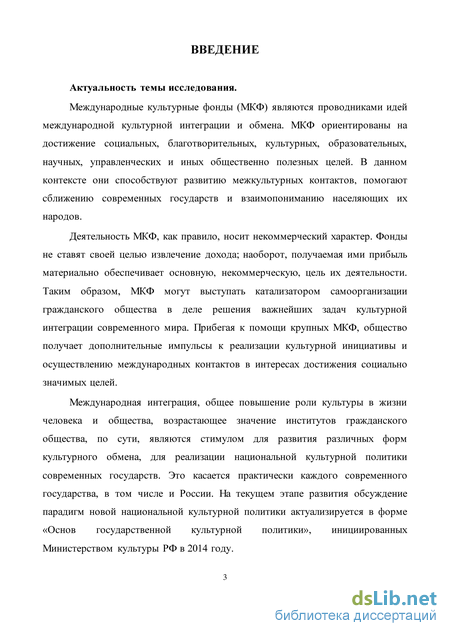 ВВЕДЕНИЕ

Актуальность темы исследования.

Международные культурные фонды (МКФ) являются проводниками идей международной культурной интеграции и обмена. МКФ ориентированы на достижение социальных, благотворительных, культурных, образовательных, научных, управленческих и иных общественно полезных целей. В данном контексте они способствуют развитию межкультурных контактов, помогают сближению современных государств и взаимопониманию населяющих их народов.

Деятельность МКФ, как правило, носит некоммерческий характер. Фонды не ставят своей целью извлечение дохода; наоборот, получаемая ими прибыль материально обеспечивает основную, некоммерческую, цель их деятельности. Таким образом, МКФ могут выступать катализатором самоорганизации гражданского общества в деле решения важнейших задач культурной интеграции современного мира. Прибегая к помощи крупных МКФ, общество получает дополнительные импульсы к реализации культурной инициативы и осуществлению международных контактов в интересах достижения социально значимых целей.

Международная интеграция, общее повышение роли культуры в жизни человека и общества, возрастающее значение институтов гражданского общества, по сути, являются стимулом для развития различных форм культурного обмена, для реализации национальной культурной политики современных государств. Это касается практически каждого современного государства, в том числе и России. На текущем этапе развития обсуждение парадигм новой национальной культурной политики актуализируется в форме «Основ государственной культурной политики», инициированных Министерством культуры РФ в 2014 году.

3

dsLib.net
библиотека диссертаций